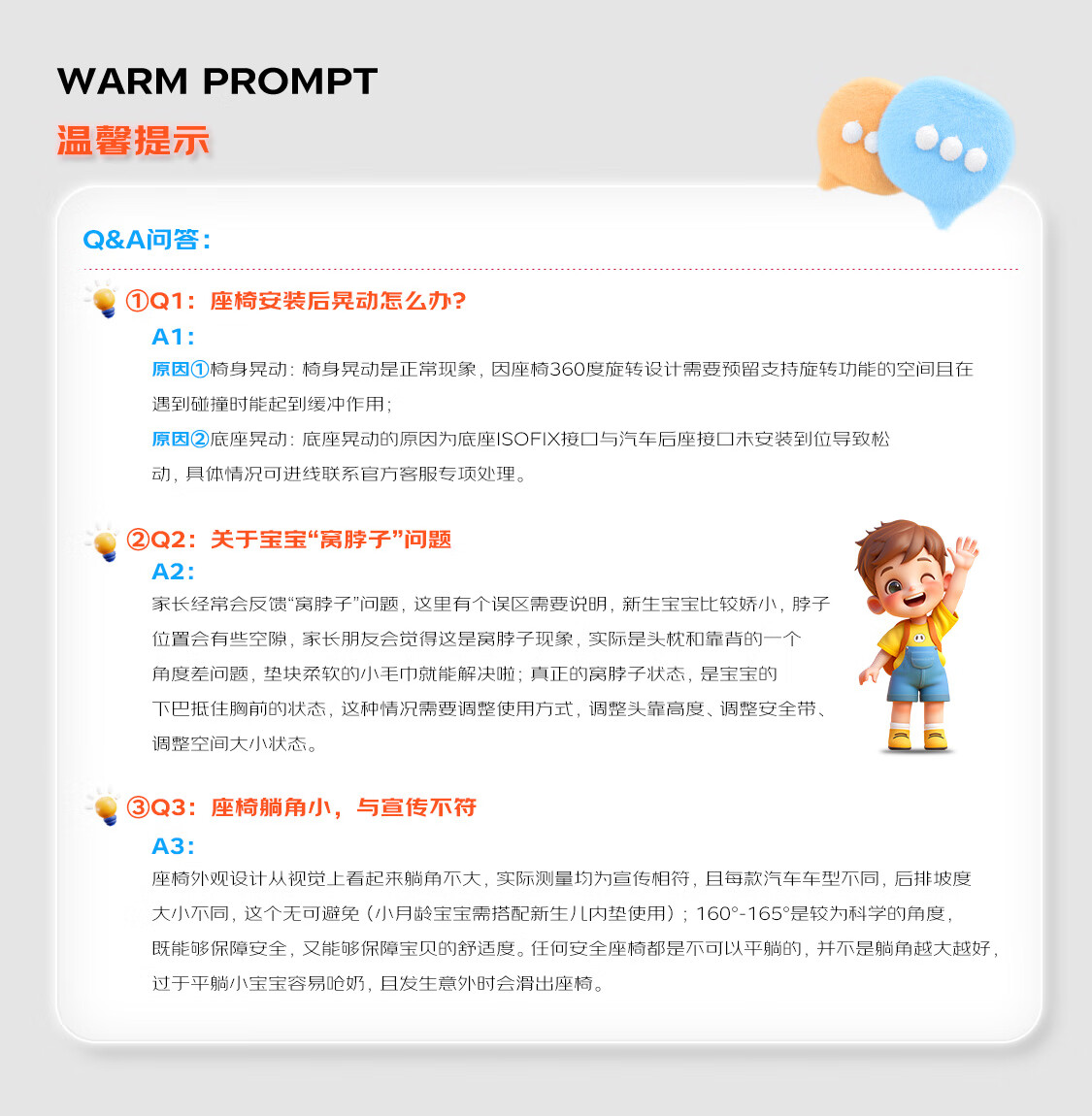 WARM PROMPT
温馨提示

Q&A问答:

①Q1:座椅安装后晃动怎么办?
A1:
原因①椅身晃动:椅身晃动是正常现象,因座椅360度旋转设计需要预留支持旋转功能的空间且在遇到碰撞时能起到缓冲作用;
原因②底座晃动:底座晃动的原因为底座ISOFIX接口与汽车后座接口未安装到位导致松动,具体情况可进线联系官方客服专项处理。

②Q2:关于宝宝“窝脖子”问题
A2:
家长经常会反馈“窝脖子”问题,这里有个误区需要说明,新生宝宝比较娇小,脖子位置会有些空隙,家长朋友会觉得这是窝脖子现象,实际是头枕和靠背的一个角度差问题,垫块柔软的小毛巾就能解决啦;真正的窝脖子状态,是宝宝的下巴抵住胸前的状态,这种情况需要调整使用方式,调整头靠高度、调整安全带、调整空间大小状态。

③Q3:座椅躺角小,与宣传不符
A3:
座椅外观设计从视觉上看起来躺角不大,实际测量均为宣传相符,且每款汽车车型不同,后排坡度大小不同,这个无可避免(小月龄宝宝需搭配新生儿内垫使用);160°-165°是较为科学的角度,既能够保障安全,又能够保障宝贝的舒适度。任何安全座椅都是不可以平躺的,并不是躺角越大越好,过于平躺小宝宝容易呛奶,且发生意外时会滑出座椅。